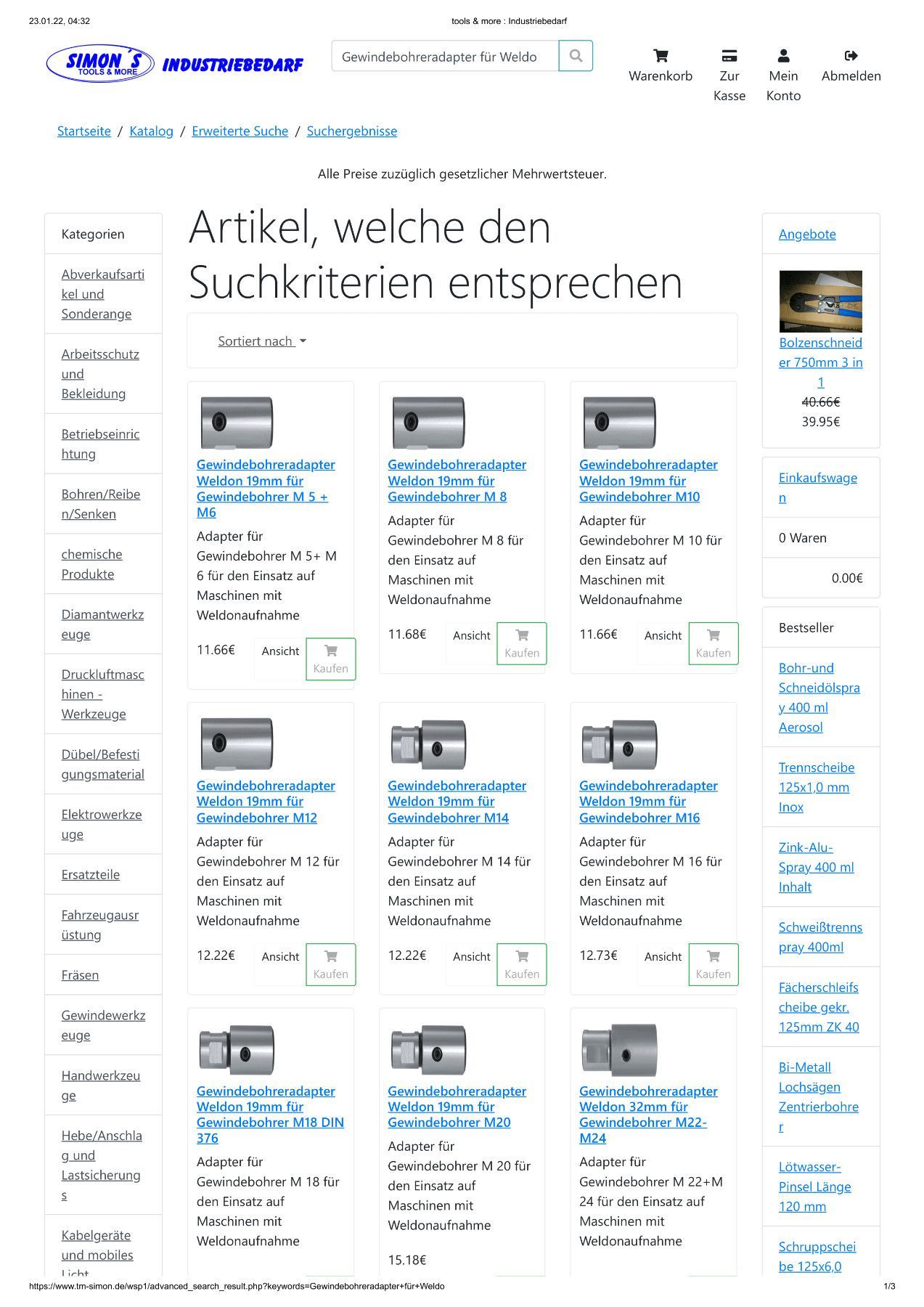 23.01.22, 04:32

tools & more : Industriebedarf

SIMON´S TOOLS & MORE INDUSTRIEBEDARF

Gewindebohreradapter für Weldo

Warenkorb Zur Kasse Mein Konto Abmelden

Startseite / Katalog / Erweiterte Suche / Suchergebnisse

Alle Preise zuzüglich gesetzlicher Mehrwertsteuer.

Kategorien

Abverkaufsartikel und Sonderange

Arbeitsschutz und Bekleidung

Betriebseinrichtung

Bohren/Reiben/Senken

chemische Produkte

Diamantwerkzeuge

Druckluftmaschinen - Werkzeuge

Dübel/Befestigungsmaterial

Elektrowerkzeuge

Ersatzteile

Fahrzeugausrüstung

Fräsen

Gewindewerkzeuge

Handwerkzeuge

Hebe/Anschlag und Lastsicherungs

Kabelgeräte und mobiles Licht

Artikel, welche den Suchkriterien entsprechen

Sortiert nach

Gewindebohreradapter Weldon 19mm für Gewindebohrer M 5 + M6

Adapter für Gewindebohrer M 5+ M 6 für den Einsatz auf Maschinen mit Weldonaufnahme

11.66€ Ansicht Kaufen

Gewindebohreradapter Weldon 19mm für Gewindebohrer M 8

Adapter für Gewindebohrer M 8 für den Einsatz auf Maschinen mit Weldonaufnahme

11.68€ Ansicht Kaufen

Gewindebohreradapter Weldon 19mm für Gewindebohrer M10

Adapter für Gewindebohrer M 10 für den Einsatz auf Maschinen mit Weldonaufnahme

11.66€ Ansicht Kaufen

Gewindebohreradapter Weldon 19mm für Gewindebohrer M12

Adapter für Gewindebohrer M 12 für den Einsatz auf Maschinen mit Weldonaufnahme

12.22€ Ansicht Kaufen

Gewindebohreradapter Weldon 19mm für Gewindebohrer M14

Adapter für Gewindebohrer M 14 für den Einsatz auf Maschinen mit Weldonaufnahme

12.22€ Ansicht Kaufen

Gewindebohreradapter Weldon 19mm für Gewindebohrer M16

Adapter für Gewindebohrer M 16 für den Einsatz auf Maschinen mit Weldonaufnahme

12.73€ Ansicht Kaufen

Gewindebohreradapter Weldon 19mm für Gewindebohrer M18 DIN 376

Adapter für Gewindebohrer M 18 für den Einsatz auf Maschinen mit Weldonaufnahme

Gewindebohreradapter Weldon 19mm für Gewindebohrer M20

Adapter für Gewindebohrer M 20 für den Einsatz auf Maschinen mit Weldonaufnahme

15.18€

Gewindebohreradapter Weldon 32mm für Gewindebohrer M22-M24

Adapter für Gewindebohrer M 22+M 24 für den Einsatz auf Maschinen mit Weldonaufnahme

Angebote

Bolzenschneider 750mm 3 in 1

40.66€
39.95€

Einkaufswagen

0 Waren

0.00€

Bestseller

Bohr-und Schneidölspray 400 ml Aerosol

Trennscheibe 125x1,0 mm Inox

Zink-Alu-Spray 400 ml Inhalt

Schweißtrennspray 400ml

Fächerschleifscheibe gekr. 125mm ZK 40

Bi-Metall Lochsägen Zentrierbohrer

Lötwasser-Pinsel Länge 120 mm

Schruppscheibe 125x6,0

https://www.tm-simon.de/wsp1/advanced_search_result.php?keywords=Gewindebohreradapter+für+Weldo

1/3